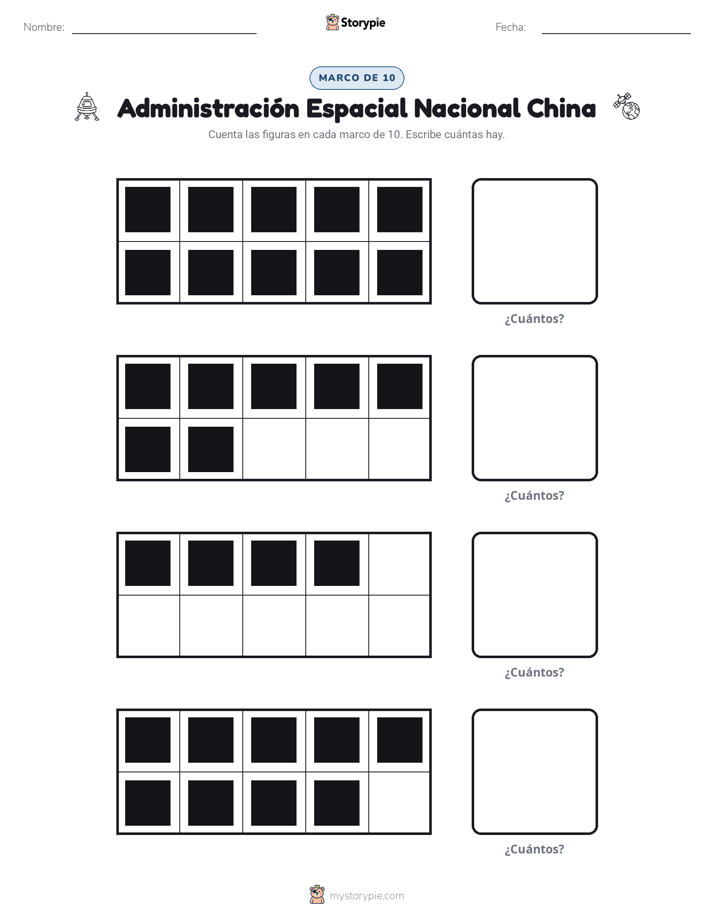 Nombre: ____ Storypie Fecha: ____

MARCO DE 10

Administración Espacial Nacional China

Cuenta las figuras en cada marco de 10. Escribe cuántas hay.

¿Cuántos?

¿Cuántos?

¿Cuántos?

¿Cuántos?

mystorypie.com